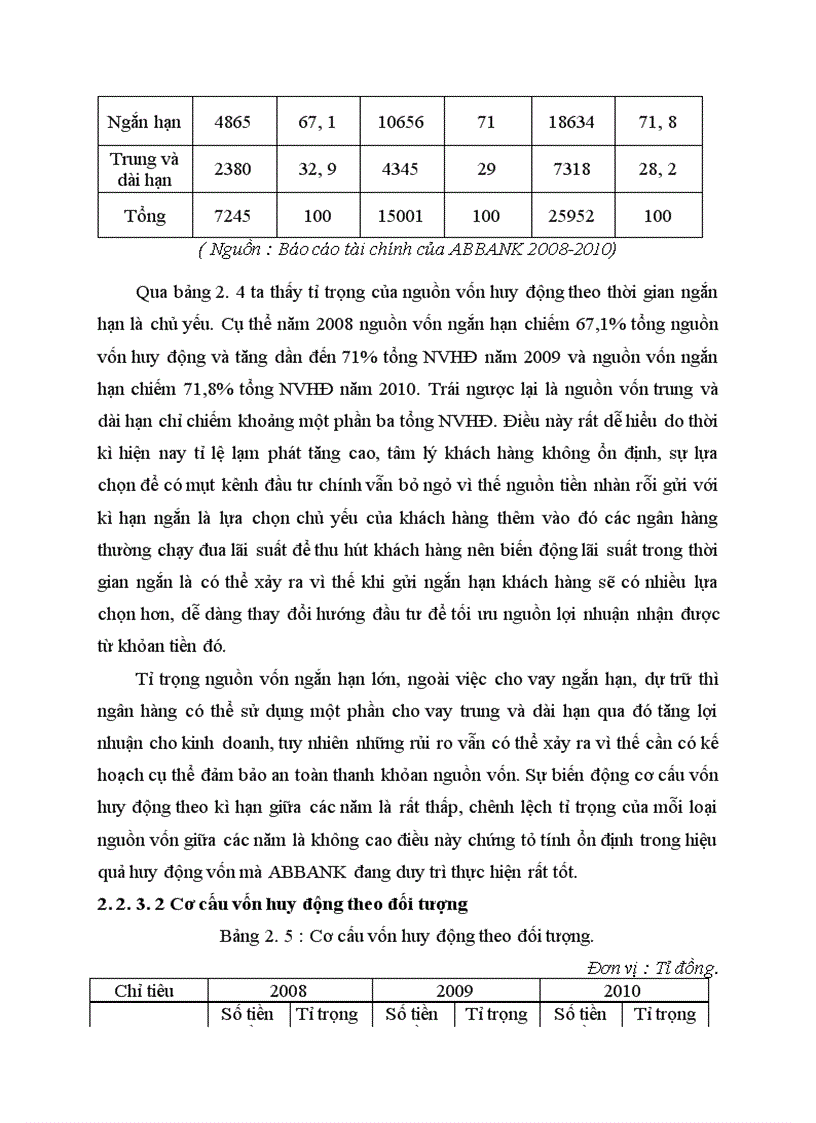 | Ngắn hạn | 4865 | 67, 1 | 10656 | 71 | 18634 | 71, 8 |
|---|---|---|---|---|---|---|
| Trung và dài hạn | 2380 | 32, 9 | 4345 | 29 | 7318 | 28, 2 |
| Tổng | 7245 | 100 | 15001 | 100 | 25952 | 100 |

( Nguồn : Báo cáo tài chính của ABBANK 2008-2010)

Qua bảng 2. 4 ta thấy tỉ trọng của nguồn vốn huy động theo thời gian ngắn hạn là chủ yếu. Cụ thể năm 2008 nguồn vốn ngắn hạn chiếm 67,1% tổng nguồn vốn huy động và tăng dần đến 71% tổng NVHĐ năm 2009 và nguồn vốn ngắn hạn chiếm 71,8% tổng NVHĐ năm 2010. Trái ngược lại là nguồn vốn trung và dài hạn chỉ chiếm khoảng một phần ba tổng NVHĐ. Điều này rất dễ hiểu do thời kì hiện nay tỉ lệ lạm phát tăng cao, tâm lý khách hàng không ổn định, sự lựa chọn để có mụt kênh đầu tư chính vẫn bỏ ngỏ vì thế nguồn tiền nhàn rỗi gửi với kì hạn ngắn là lựa chọn chủ yếu của khách hàng thêm vào đó các ngân hàng thường chạy đua lãi suất để thu hút khách hàng nên biến động lãi suất trong thời gian ngắn là có thể xảy ra vì thế khi gửi ngắn hạn khách hàng sẽ có nhiều lựa chọn hơn, dễ dàng thay đổi hướng đầu tư để tối ưu nguồn lợi nhuận nhận được từ khỏan tiền đó.

Tỉ trọng nguồn vốn ngắn hạn lớn, ngoài việc cho vay ngắn hạn, dự trữ thì ngân hàng có thể sử dụng một phần cho vay trung và dài hạn qua đó tăng lợi nhuận cho kinh doanh, tuy nhiên những rủi ro vẫn có thể xảy ra vì thế cần có kế hoạch cụ thể đảm bảo an toàn thanh khỏan nguồn vốn. Sự biến động cơ cấu vốn huy động theo kì hạn giữa các năm là rất thấp, chênh lệch tỉ trọng của mỗi loại nguồn vốn giữa các năm là không cao điều này chứng tỏ tính ổn định trong hiệu quả huy động vốn mà ABBANK đang duy trì thực hiện rất tốt.

2. 2. 3. 2 Cơ cấu vốn huy động theo đối tượng

Bảng 2. 5 : Cơ cấu vốn huy động theo đối tượng.

Đơn vị : Tỉ đồng.

| Chỉ tiêu | 2008 | | 2009 | | 2010 | |
|---|---|---|---|---|---|---|
| | Số tiền | Tỉ trọng | Số tiền | Tỉ trọng | Số tiền | Tỉ trọng |